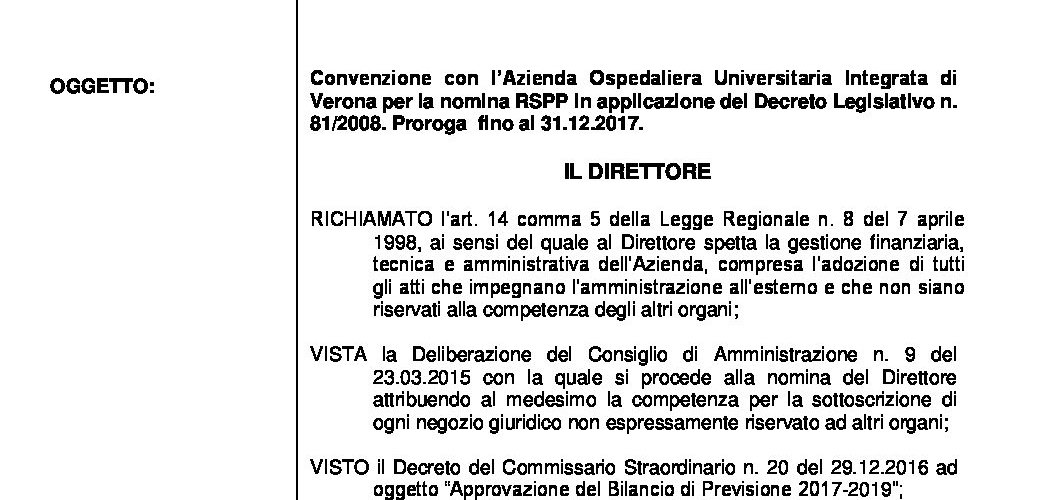 OGGETTO:

Convenzione con l'Azienda Ospedaliera Universitaria Integrata di Verona per la nomina RSPP in applicazione del Decreto Legislativo n. 81/2008. Proroga fino al 31.12.2017.

IL DIRETTORE

RICHIAMATO l'art. 14 comma 5 della Legge Regionale n. 8 del 7 aprile 1998, ai sensi del quale al Direttore spetta la gestione finanziaria, tecnica e amministrativa dell'Azienda, compresa l'adozione di tutti gli atti che impegnano l'amministrazione all'esterno e che non siano riservati alla competenza degli altri organi;

VISTA la Deliberazione del Consiglio di Amministrazione n. 9 del 23.03.2015 con la quale si procede alla nomina del Direttore attribuendo al medesimo la competenza per la sottoscrizione di ogni negozio giuridico non espressamente riservato ad altri organi;

VISTO il Decreto del Commissario Straordinario n. 20 del 29.12.2016 ad oggetto "Approvazione del Bilancio di Previsione 2017-2019";